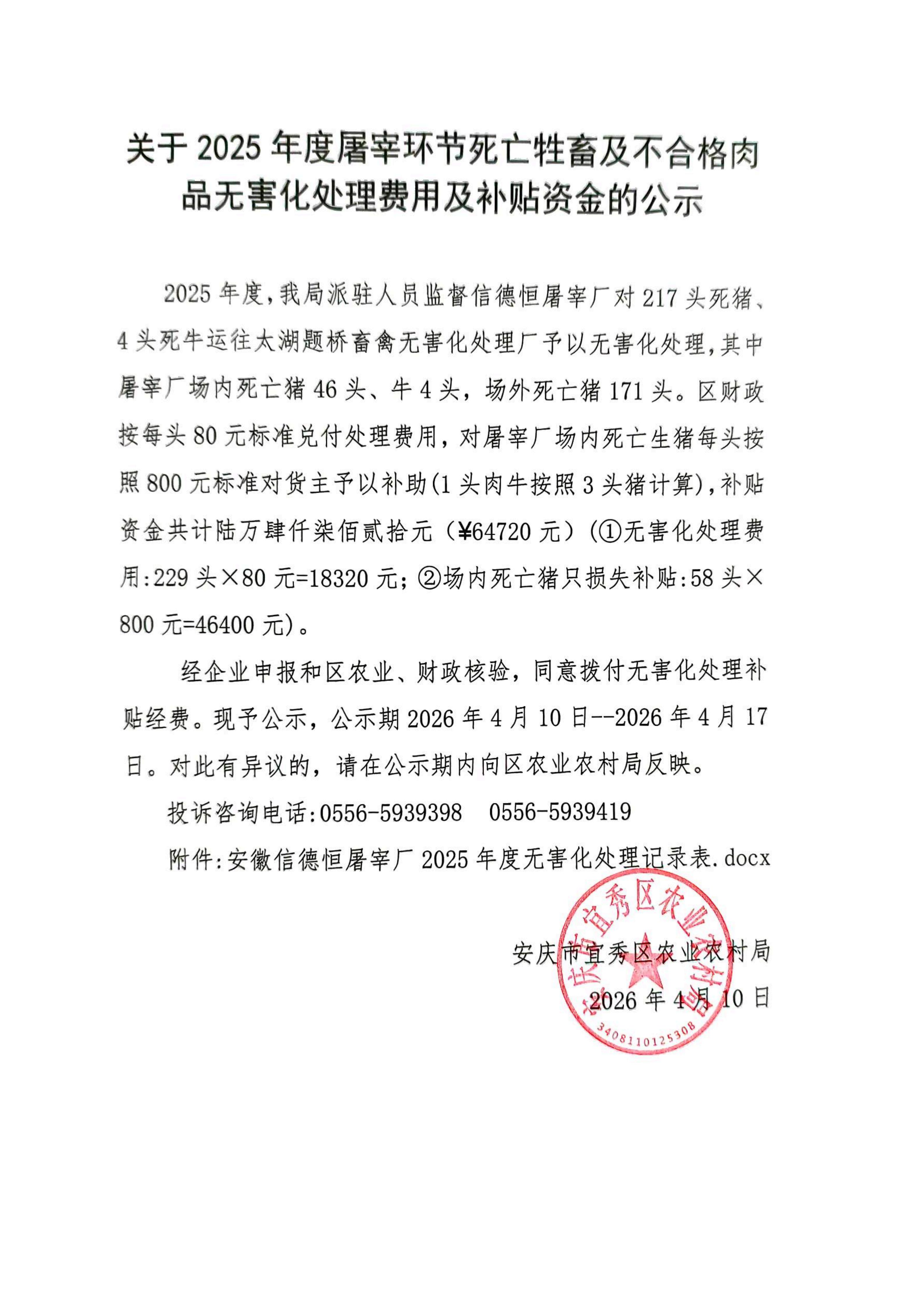 关于 2025 年度屠宰环节死亡牲畜及不合格肉品无害化处理费用及补贴资金的公示

2025 年度，我局派驻人员监督信德恒屠宰厂对 217 头死猪、4 头死牛运往太湖题桥畜禽无害化处理厂予以无害化处理，其中屠宰厂场内死亡猪 46 头、牛 4 头，场外死亡猪 171 头。区财政按每头 80 元标准兑付处理费用，对屠宰厂场内死亡生猪每头按照 800 元标准对货主予以补助(1 头肉牛按照 3 头猪计算)，补贴资金共计陆万肆仟柒佰贰拾元（¥64720 元）(①无害化处理费用:229 头×80 元=18320 元；②场内死亡猪只损失补贴:58 头×800 元=46400 元)。

经企业申报和区农业、财政核验，同意拨付无害化处理补贴经费。现予公示，公示期 2026 年 4 月 10 日--2026 年 4 月 17 日。对此有异议的，请在公示期内向区农业农村局反映。

投诉咨询电话:0556-5939398　0556-5939419

附件:安徽信德恒屠宰厂 2025 年度无害化处理记录表.docx

安庆市宜秀区农业农村局
2026 年 4 月 10 日

安庆市宜秀区农业农村局
3408110125308